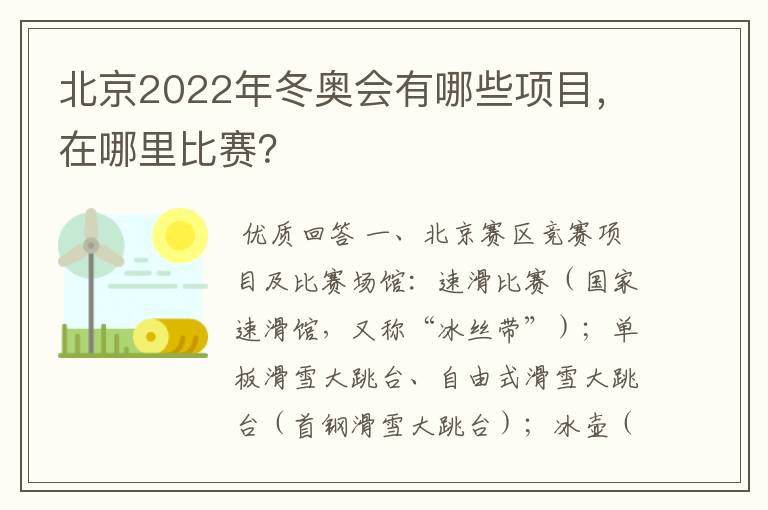 北京2022年冬奥会有哪些项目，在哪里比赛?

优质回答 一、北京赛区竞赛项目及比赛场馆：速滑比赛（国家速滑馆，又称“冰丝带”）；单板滑雪大跳台、自由式滑雪大跳台（首钢滑雪大跳台）；冰壶（